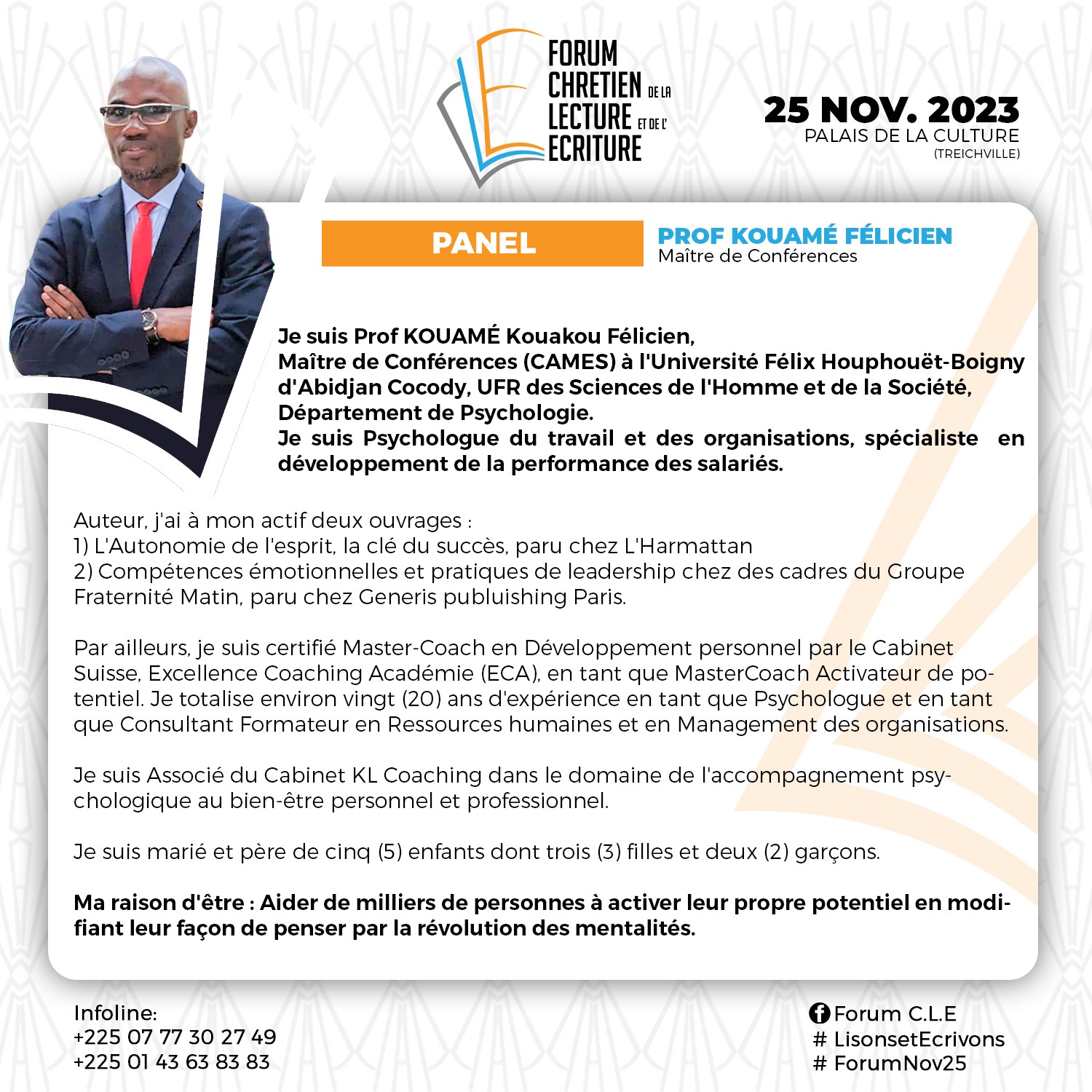 FORUM
CHRETIEN DE LA
LECTURE ET DE L'
ECRITURE

25 NOV. 2023
PALAIS DE LA CULTURE
(TREICHVILLE)

PANEL

PROF KOUAMÉ FÉLICIEN
Maître de Conférences

Je suis Prof KOUAMÉ Kouakou Félicien,
Maître de Conférences (CAMES) à l'Université Félix Houphouët-Boigny d'Abidjan Cocody, UFR des Sciences de l'Homme et de la Société, Département de Psychologie.
Je suis Psychologue du travail et des organisations, spécialiste en développement de la performance des salariés.

Auteur, j'ai à mon actif deux ouvrages :
1) L'Autonomie de l'esprit, la clé du succès, paru chez L'Harmattan
2) Compétences émotionnelles et pratiques de leadership chez des cadres du Groupe Fraternité Matin, paru chez Generis publuishing Paris.

Par ailleurs, je suis certifié Master-Coach en Développement personnel par le Cabinet Suisse, Excellence Coaching Académie (ECA), en tant que MasterCoach Activateur de potentiel. Je totalise environ vingt (20) ans d'expérience en tant que Psychologue et en tant que Consultant Formateur en Ressources humaines et en Management des organisations.

Je suis Associé du Cabinet KL Coaching dans le domaine de l'accompagnement psychologique au bien-être personnel et professionnel.

Je suis marié et père de cinq (5) enfants dont trois (3) filles et deux (2) garçons.

Ma raison d'être : Aider de milliers de personnes à activer leur propre potentiel en modifiant leur façon de penser par la révolution des mentalités.

Infoline:
+225 07 77 30 27 49
+225 01 43 63 83 83

Forum C.L.E
# LisonsetEcrivons
# ForumNov25